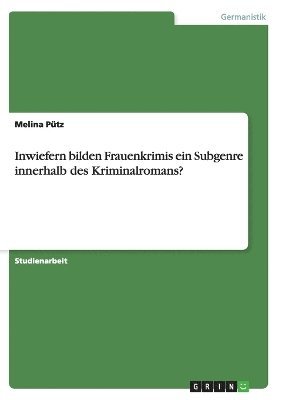 Germanistik

Melina Pütz

Inwiefern bilden Frauenkrimis ein Subgenre innerhalb des Kriminalromans?

Studienarbeit

GRIN